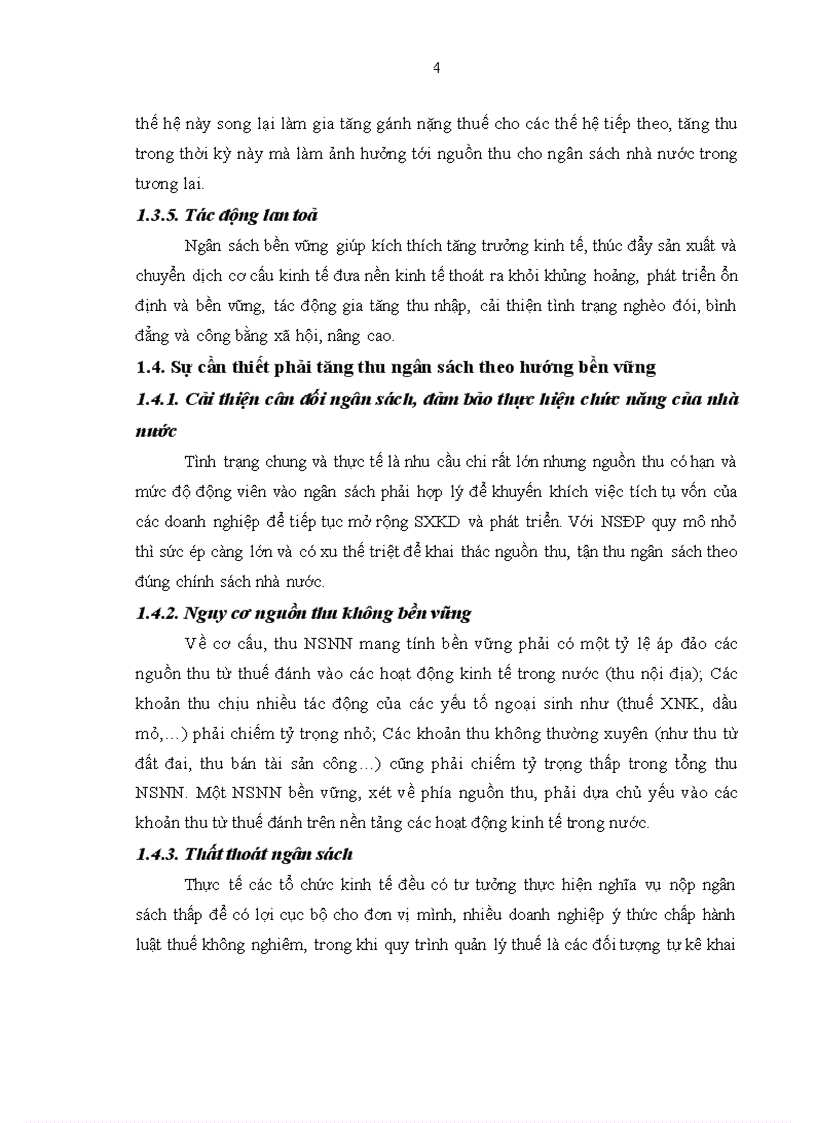 4

thế hệ này song lại làm gia tăng gánh nặng thuế cho các thế hệ tiếp theo, tăng thu trong thời kỳ này mà làm ảnh hưởng tới nguồn thu cho ngân sách nhà nước trong tương lai.

1.3.5. Tác động lan toả

Ngân sách bền vững giúp kích thích tăng trưởng kinh tế, thúc đẩy sản xuất và chuyển dịch cơ cấu kinh tế đưa nền kinh tế thoát ra khỏi khủng hoảng, phát triển ổn định và bền vững, tác động gia tăng thu nhập, cải thiện tình trạng nghèo đói, bình đẳng và công bằng xã hội, nâng cao.

1.4. Sự cần thiết phải tăng thu ngân sách theo hướng bền vững

1.4.1. Cải thiện cân đối ngân sách, đảm bảo thực hiện chức năng của nhà nước

Tình trạng chung và thực tế là nhu cầu chi rất lớn nhưng nguồn thu có hạn và mức độ động viên vào ngân sách phải hợp lý để khuyến khích việc tích tụ vốn của các doanh nghiệp để tiếp tục mở rộng SXKD và phát triển. Với NSĐP quy mô nhỏ thì sức ép càng lớn và có xu thế triệt để khai thác nguồn thu, tận thu ngân sách theo đúng chính sách nhà nước.

1.4.2. Nguy cơ nguồn thu không bền vững

Về cơ cấu, thu NSNN mang tính bền vững phải có một tỷ lệ áp đảo các nguồn thu từ thuế đánh vào các hoạt động kinh tế trong nước (thu nội địa); Các khoản thu chịu nhiều tác động của các yếu tố ngoại sinh như (thuế XNK, dầu mỏ,…) phải chiếm tỷ trọng nhỏ; Các khoản thu không thường xuyên (như thu từ đất đai, thu bán tài sản công…) cũng phải chiếm tỷ trọng thấp trong tổng thu NSNN. Một NSNN bền vững, xét về phía nguồn thu, phải dựa chủ yếu vào các khoản thu từ thuế đánh trên nền tảng các hoạt động kinh tế trong nước.

1.4.3. Thất thoát ngân sách

Thực tế các tổ chức kinh tế đều có tư tưởng thực hiện nghĩa vụ nộp ngân sách thấp để có lợi cục bộ cho đơn vị mình, nhiều doanh nghiệp ý thức chấp hành luật thuế không nghiêm, trong khi quy trình quản lý thuế là các đối tượng tự kê khai